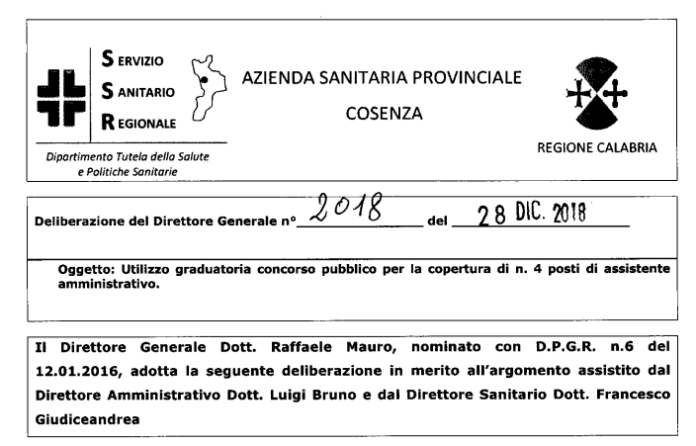 SERVIZIO
SANITARIO
REGIONALE

Dipartimento Tutela della Salute e Politiche Sanitarie

AZIENDA SANITARIA PROVINCIALE
COSENZA

REGIONE CALABRIA

Deliberazione del Direttore Generale n° 2018 del 28 DIC. 2018

Oggetto: Utilizzo graduatoria concorso pubblico per la copertura di n. 4 posti di assistente amministrativo.

Il Direttore Generale Dott. Raffaele Mauro, nominato con D.P.G.R. n.6 del 12.01.2016, adotta la seguente deliberazione in merito all'argomento assistito dal Direttore Amministrativo Dott. Luigi Bruno e dal Direttore Sanitario Dott. Francesco Giudiceandrea